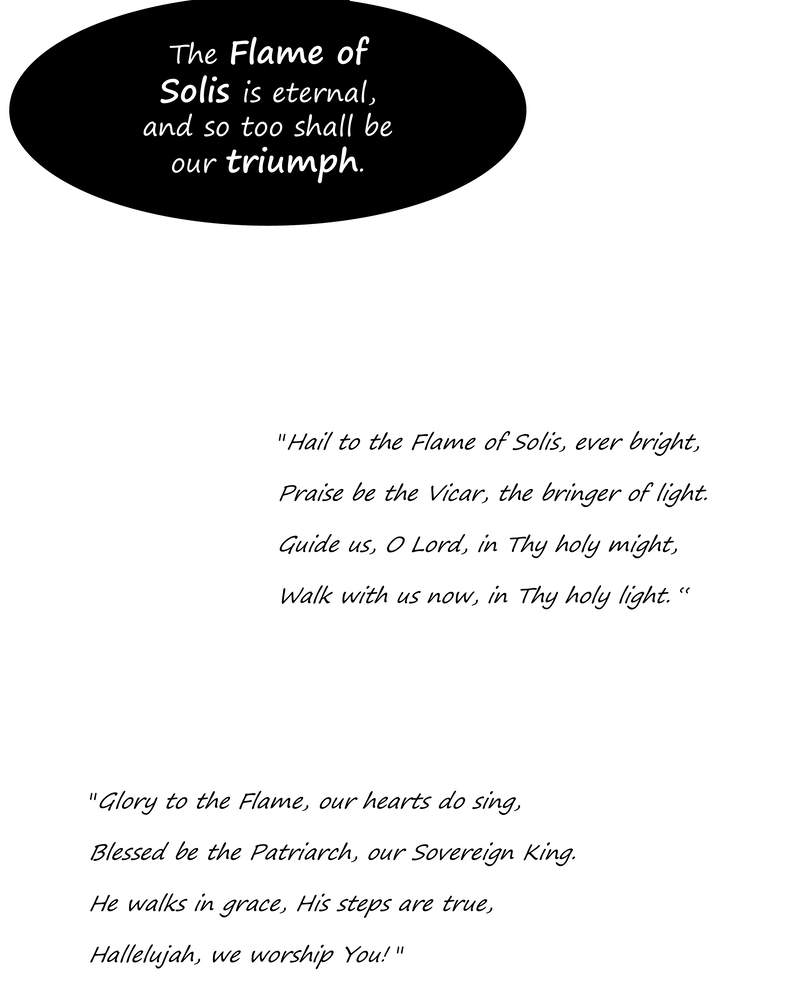 The Flame of Solis is eternal, and so too shall be our triumph.

"Hail to the Flame of Solis, ever bright,
Praise be the Vicar, the bringer of light.
Guide us, O Lord, in Thy holy might,
Walk with us now, in Thy holy light."

"Glory to the Flame, our hearts do sing,
Blessed be the Patriarch, our Sovereign King.
He walks in grace, His steps are true,
Hallelujah, we worship You!"